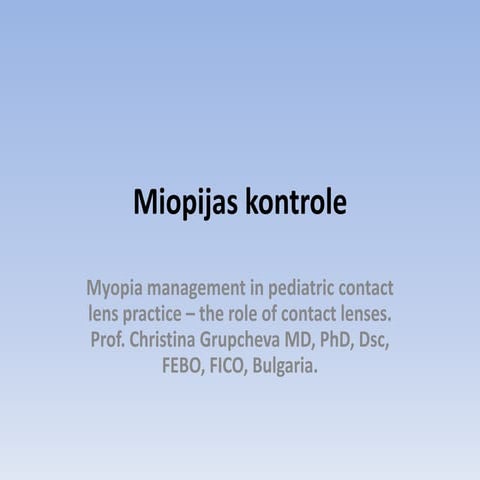 Miopijas kontrole

Myopia management in pediatric contact lens practice – the role of contact lenses. Prof. Christina Grupcheva MD, PhD, Dsc, FEBO, FICO, Bulgaria.